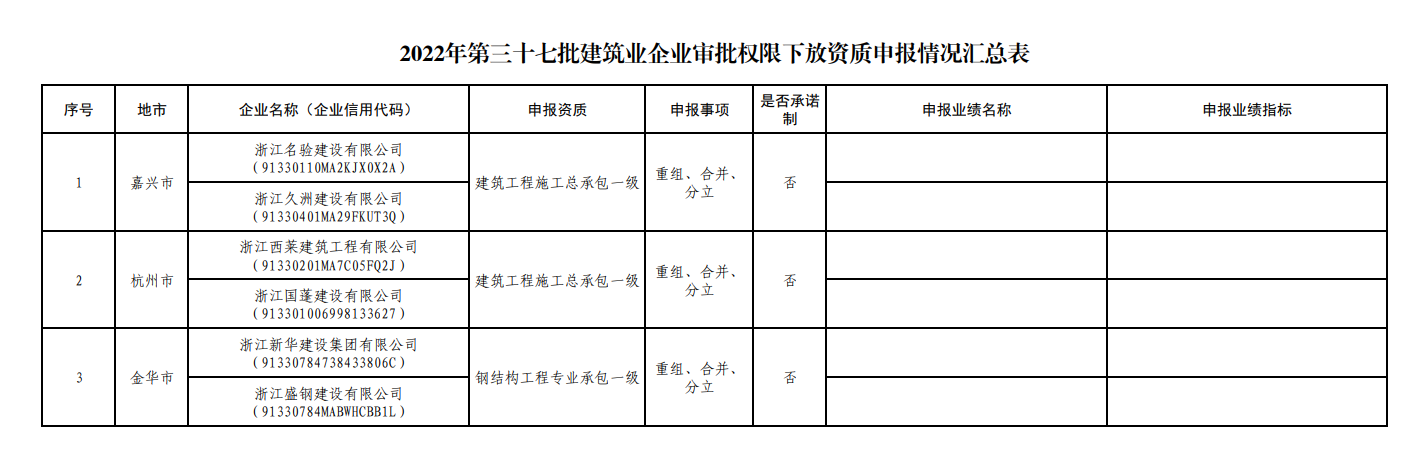 2022年第三十七批建筑业企业审批权限下放资质申报情况汇总表

| 序号 | 地市 | 企业名称（企业信用代码） | 申报资质 | 申报事项 | 是否承诺制 | 申报业绩名称 | 申报业绩指标 |
|---|---|---|---|---|---|---|---|
| 1 | 嘉兴市 | 浙江名验建设有限公司（91330110MA2KJX0X2A） | 建筑工程施工总承包一级 | 重组、合并、分立 | 否 | | |
| | | 浙江久洲建设有限公司（91330401MA29FKUT3Q） | | | | | |
| 2 | 杭州市 | 浙江西莱建筑工程有限公司（91330201MA7C05FQ2J） | 建筑工程施工总承包一级 | 重组、合并、分立 | 否 | | |
| | | 浙江国蓬建设有限公司（913301006998133627） | | | | | |
| 3 | 金华市 | 浙江新华建设集团有限公司（91330784738433806C） | 钢结构工程专业承包一级 | 重组、合并、分立 | 否 | | |
| | | 浙江盛钢建设有限公司（91330784MABWHCBB1L） | | | | | |